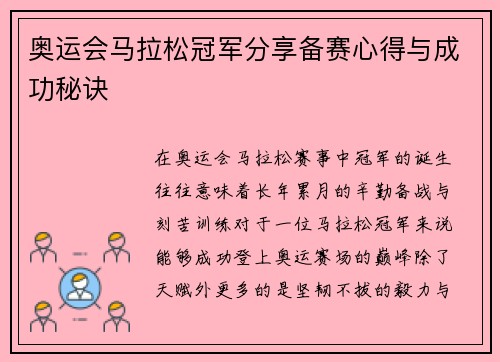 奥运会马拉松冠军分享备赛心得与成功秘诀

在奥运会马拉松赛事中冠军的诞生往往意味着长年累月的辛勤备战与刻苦训练对于一位马拉松冠军来说能够成功登上奥运赛场的巅峰除了天赋外更多的是坚韧不拔的毅力与